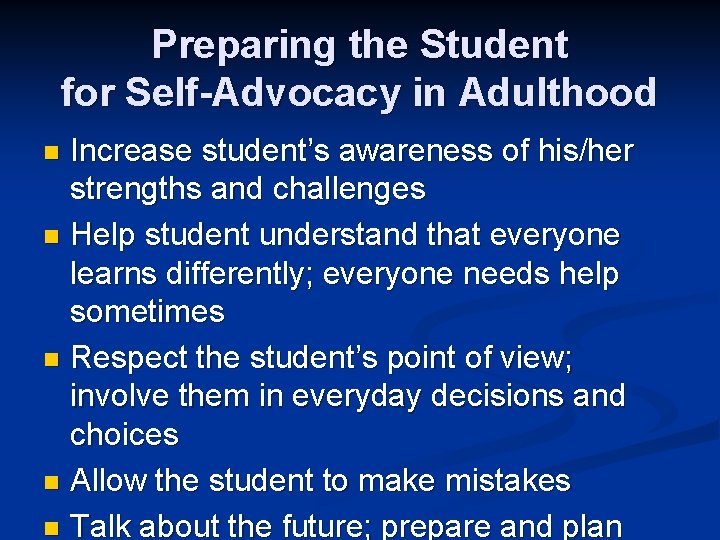 Preparing the Student
for Self-Advocacy in Adulthood

• Increase student's awareness of his/her strengths and challenges
• Help student understand that everyone learns differently; everyone needs help sometimes
• Respect the student's point of view; involve them in everyday decisions and choices
• Allow the student to make mistakes
• Talk about the future; prepare and plan